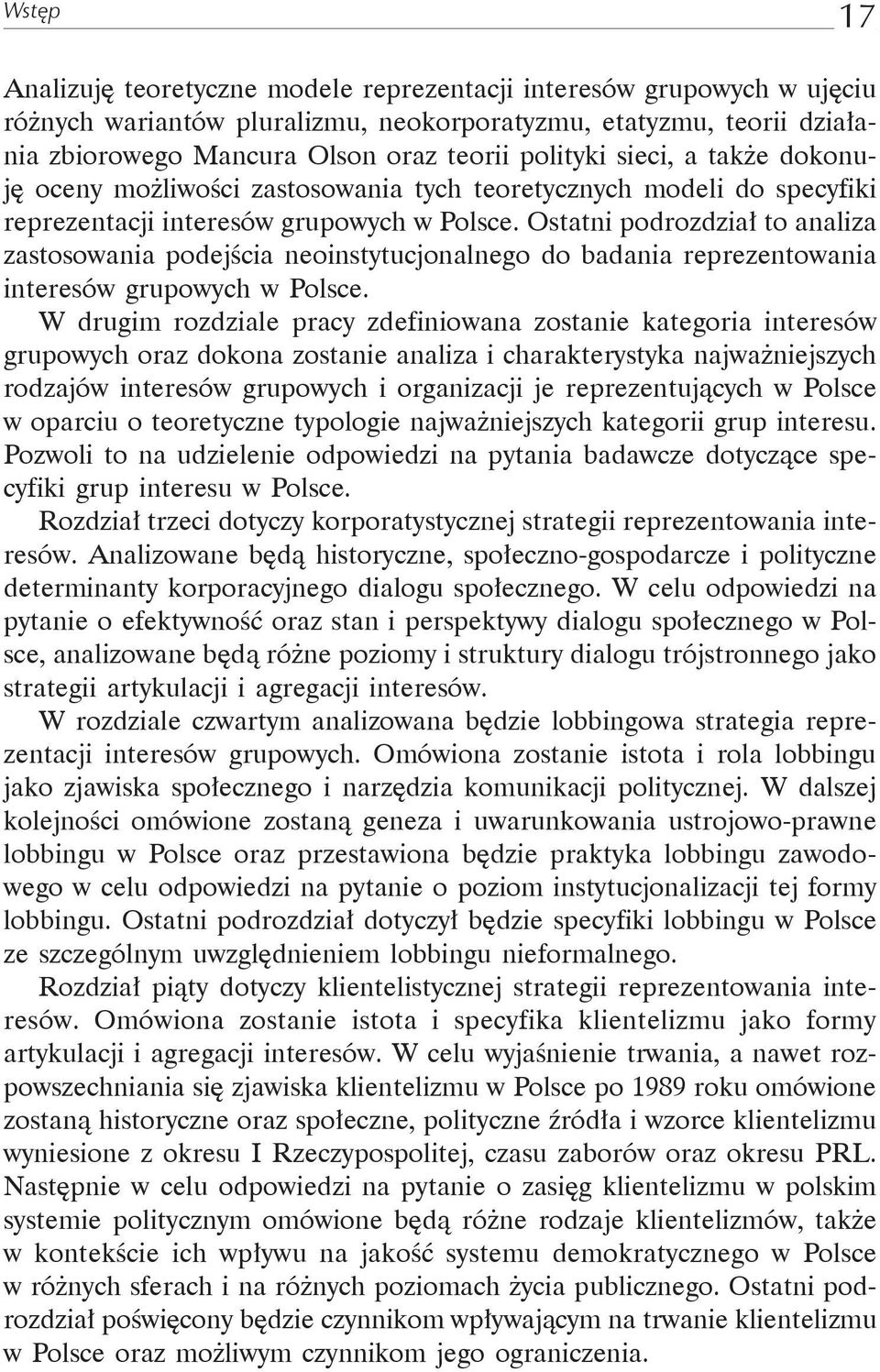 Wstęp 17

Analizuję teoretyczne modele reprezentacji interesów grupowych w ujęciu różnych wariantów pluralizmu, neokorporatyzmu, etatyzmu, teorii działania zbiorowego Mancura Olson oraz teorii polityki sieci, a także dokonuję oceny możliwości zastosowania tych teoretycznych modeli do specyfiki reprezentacji interesów grupowych w Polsce. Ostatni podrozdział to analiza zastosowania podejścia neoinstytucjonalnego do badania reprezentowania interesów grupowych w Polsce.

W drugim rozdziale pracy zdefiniowana zostanie kategoria interesów grupowych oraz dokona zostanie analiza i charakterystyka najważniejszych rodzajów interesów grupowych i organizacji je reprezentujących w Polsce w oparciu o teoretyczne typologie najważniejszych kategorii grup interesu. Pozwoli to na udzielenie odpowiedzi na pytania badawcze dotyczące specyfiki grup interesu w Polsce.

Rozdział trzeci dotyczy korporatystycznej strategii reprezentowania interesów. Analizowane będą historyczne, społeczno-gospodarcze i polityczne determinanty korporacyjnego dialogu społecznego. W celu odpowiedzi na pytanie o efektywność oraz stan i perspektywy dialogu społecznego w Polsce, analizowane będą różne poziomy i struktury dialogu trójstronnego jako strategii artykulacji i agregacji interesów.

W rozdziale czwartym analizowana będzie lobbingowa strategia reprezentacji interesów grupowych. Omówiona zostanie istota i rola lobbingu jako zjawiska społecznego i narzędzia komunikacji politycznej. W dalszej kolejności omówione zostaną geneza i uwarunkowania ustrojowo-prawne lobbingu w Polsce oraz przestawiona będzie praktyka lobbingu zawodowego w celu odpowiedzi na pytanie o poziom instytucjonalizacji tej formy lobbingu. Ostatni podrozdział dotyczył będzie specyfiki lobbingu w Polsce ze szczególnym uwzględnieniem lobbingu nieformalnego.

Rozdział piąty dotyczy klientelistycznej strategii reprezentowania interesów. Omówiona zostanie istota i specyfika klientelizmu jako formy artykulacji i agregacji interesów. W celu wyjaśnienie trwania, a nawet rozpowszechniania się zjawiska klientelizmu w Polsce po 1989 roku omówione zostaną historyczne oraz społeczne, polityczne źródła i wzorce klientelizmu wyniesione z okresu I Rzeczypospolitej, czasu zaborów oraz okresu PRL. Następnie w celu odpowiedzi na pytanie o zasięg klientelizmu w polskim systemie politycznym omówione będą różne rodzaje klientelizmów, także w kontekście ich wpływu na jakość systemu demokratycznego w Polsce w różnych sferach i na różnych poziomach życia publicznego. Ostatni podrozdział poświęcony będzie czynnikom wpływającym na trwanie klientelizmu w Polsce oraz możliwym czynnikom jego ograniczenia.